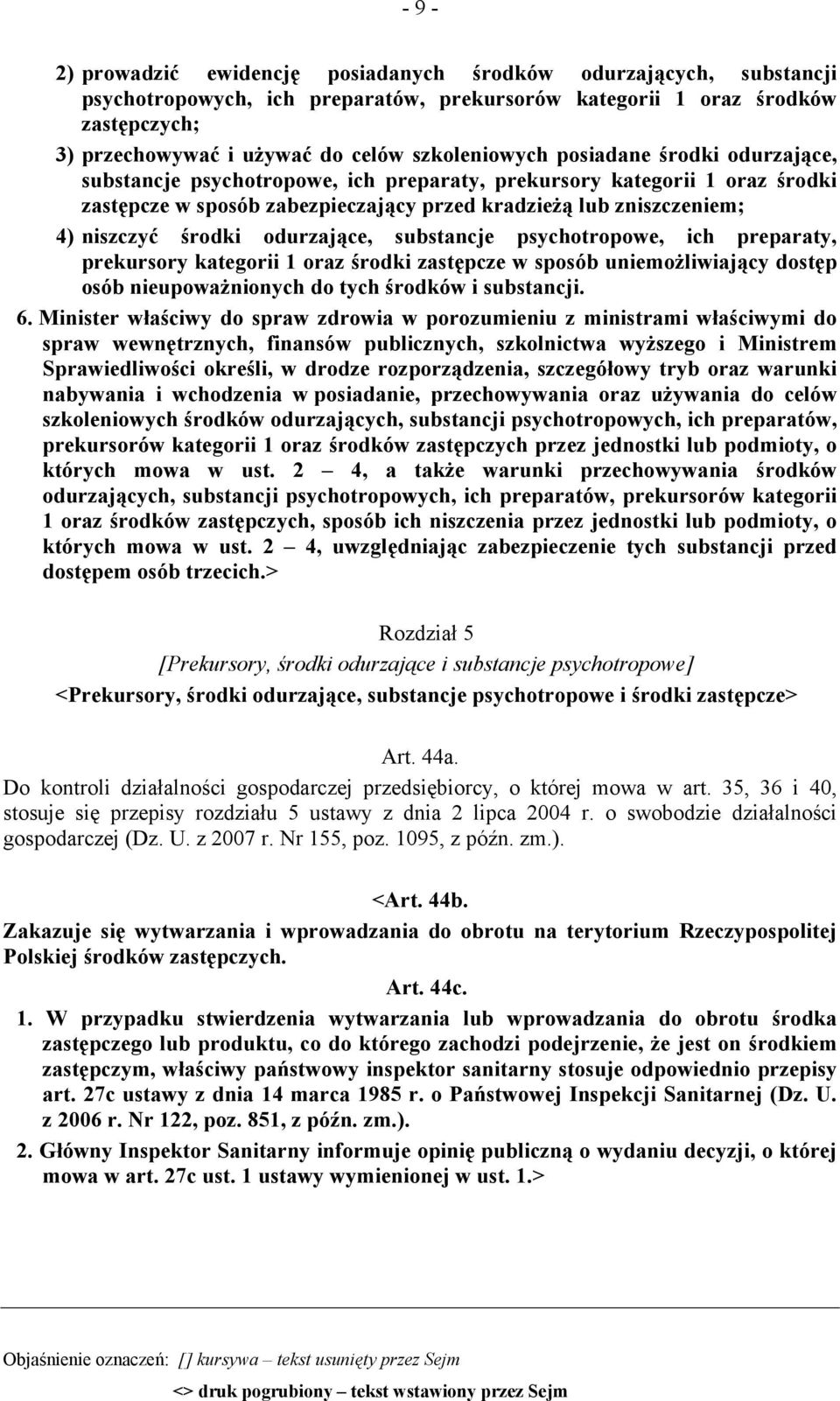 - 9 -

2) prowadzić ewidencję posiadanych środków odurzających, substancji psychotropowych, ich preparatów, prekursorów kategorii 1 oraz środków zastępczych;

3) przechowywać i używać do celów szkoleniowych posiadane środki odurzające, substancje psychotropowe, ich preparaty, prekursory kategorii 1 oraz środki zastępcze w sposób zabezpieczający przed kradzieżą lub zniszczeniem;

4) niszczyć środki odurzające, substancje psychotropowe, ich preparaty, prekursory kategorii 1 oraz środki zastępcze w sposób uniemożliwiający dostęp osób nieupoważnionych do tych środków i substancji.

6. Minister właściwy do spraw zdrowia w porozumieniu z ministrami właściwymi do spraw wewnętrznych, finansów publicznych, szkolnictwa wyższego i Ministrem Sprawiedliwości określi, w drodze rozporządzenia, szczegółowy tryb oraz warunki nabywania i wchodzenia w posiadanie, przechowywania oraz używania do celów szkoleniowych środków odurzających, substancji psychotropowych, ich preparatów, prekursorów kategorii 1 oraz środków zastępczych przez jednostki lub podmioty, o których mowa w ust. 2 — 4, a także warunki przechowywania środków odurzających, substancji psychotropowych, ich preparatów, prekursorów kategorii 1 oraz środków zastępczych, sposób ich niszczenia przez jednostki lub podmioty, o których mowa w ust. 2 — 4, uwzględniając zabezpieczenie tych substancji przed dostępem osób trzecich.>

Rozdział 5
[Prekursory, środki odurzające i substancje psychotropowe]
<Prekursory, środki odurzające, substancje psychotropowe i środki zastępcze>

Art. 44a.
Do kontroli działalności gospodarczej przedsiębiorcy, o której mowa w art. 35, 36 i 40, stosuje się przepisy rozdziału 5 ustawy z dnia 2 lipca 2004 r. o swobodzie działalności gospodarczej (Dz. U. z 2007 r. Nr 155, poz. 1095, z późn. zm.).

<Art. 44b.
Zakazuje się wytwarzania i wprowadzania do obrotu na terytorium Rzeczypospolitej Polskiej środków zastępczych.

Art. 44c.
1. W przypadku stwierdzenia wytwarzania lub wprowadzania do obrotu środka zastępczego lub produktu, co do którego zachodzi podejrzenie, że jest on środkiem zastępczym, właściwy państwowy inspektor sanitarny stosuje odpowiednio przepisy art. 27c ustawy z dnia 14 marca 1985 r. o Państwowej Inspekcji Sanitarnej (Dz. U. z 2006 r. Nr 122, poz. 851, z późn. zm.).

2. Główny Inspektor Sanitarny informuje opinię publiczną o wydaniu decyzji, o której mowa w art. 27c ust. 1 ustawy wymienionej w ust. 1.>

Objaśnienie oznaczeń: [] kursywa – tekst usunięty przez Sejm
<> druk pogrubiony – tekst wstawiony przez Sejm